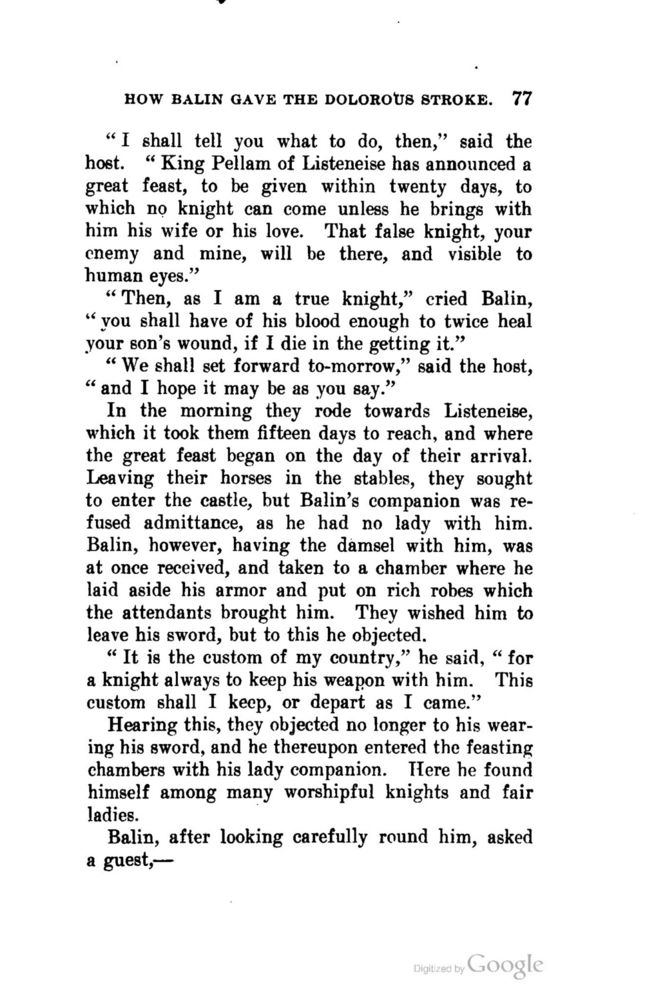 HOW BALIN GAVE THE DOLOROUS STROKE. 77

"I shall tell you what to do, then," said the host. "King Pellam of Listeneise has announced a great feast, to be given within twenty days, to which no knight can come unless he brings with him his wife or his love. That false knight, your enemy and mine, will be there, and visible to human eyes."

"Then, as I am a true knight," cried Balin, "you shall have of his blood enough to twice heal your son's wound, if I die in the getting it."

"We shall set forward to-morrow," said the host, "and I hope it may be as you say."

In the morning they rode towards Listeneise, which it took them fifteen days to reach, and where the great feast began on the day of their arrival. Leaving their horses in the stables, they sought to enter the castle, but Balin's companion was refused admittance, as he had no lady with him. Balin, however, having the damsel with him, was at once received, and taken to a chamber where he laid aside his armor and put on rich robes which the attendants brought him. They wished him to leave his sword, but to this he objected.

"It is the custom of my country," he said, "for a knight always to keep his weapon with him. This custom shall I keep, or depart as I came."

Hearing this, they objected no longer to his wearing his sword, and he thereupon entered the feasting chambers with his lady companion. Here he found himself among many worshipful knights and fair ladies.

Balin, after looking carefully round him, asked a guest,—

Digitized by Google